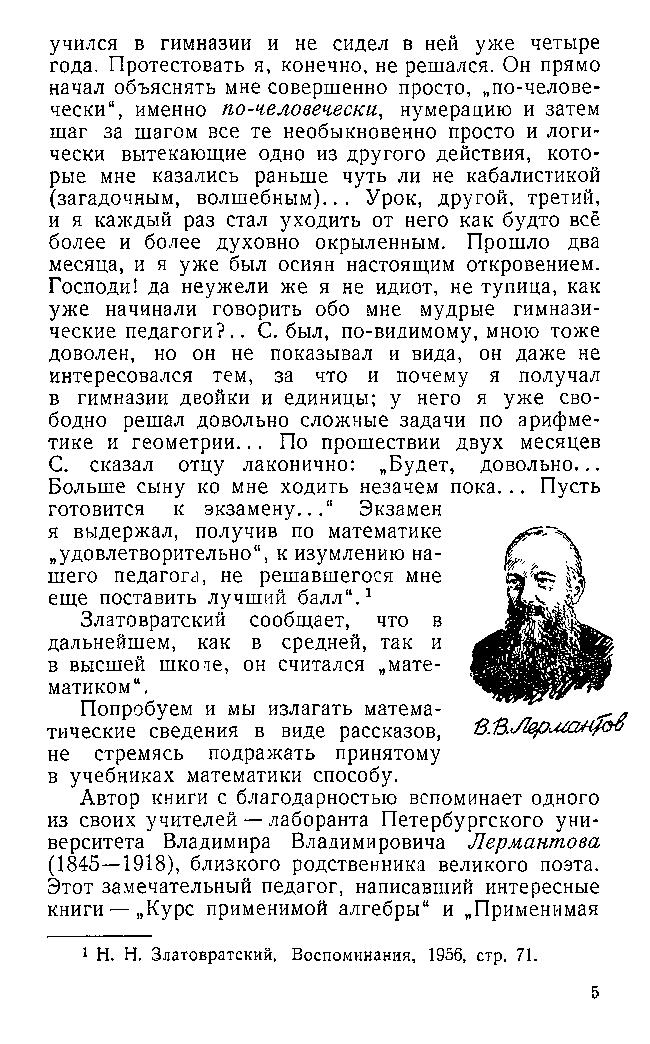 учился в гимназии и не сидел в ней уже четыре года. Протестовать я, конечно, не решался. Он прямо начал объяснять мне совершенно просто, „по-человечески“, именно по-человечески, нумерацию и затем шаг за шагом все те необыкновенно просто и логически вытекающие одно из другого действия, которые мне казались раньше чуть ли не кабалистикой (загадочным, волшебным)... Урок, другой, третий, и я каждый раз стал уходить от него как будто всё более и более духовно окрыленным. Прошло два месяца, и я уже был осиян настоящим откровением. Господи! да неужели же я не идиот, не тупица, как уже начинали говорить обо мне мудрые гимназические педагоги?.. С. был, по-видимому, мною тоже доволен, но он не показывал и вида, он даже не интересовался тем, за что и почему я получал в гимназии двойки и единицы; у него я уже свободно решал довольно сложные задачи по арифметике и геометрии... По прошествии двух месяцев С. сказал отцу лаконично: „Будет, довольно... Больше сыну ко мне ходить незачем пока... Пусть готовится к экзамену...“ Экзамен я выдержал, получив по математике „удовлетворительно“, к изумлению нашего педагога, не решавшегося мне еще поставить лучший балл“.¹

Златовратский сообщает, что в дальнейшем, как в средней, так и в высшей школе, он считался „математиком“.

Попробуем и мы излагать математические сведения в виде рассказов, не стремясь подражать принятому в учебниках математики способу.

В.В.Лермантов

Автор книги с благодарностью вспоминает одного из своих учителей — лаборанта Петербургского университета Владимира Владимировича Лермантова (1845—1918), близкого родственника великого поэта. Этот замечательный педагог, написавший интересные книги — „Курс применимой алгебры“ и „Применимая

¹ Н. Н. Златовратский, Воспоминания, 1956, стр. 71.

5